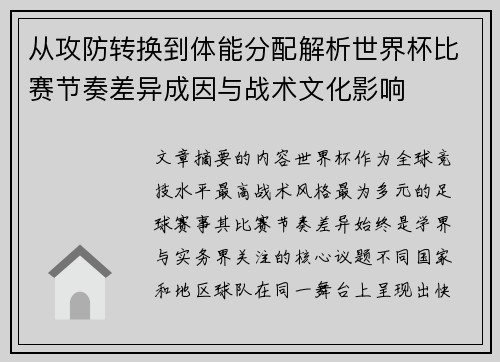 从攻防转换到体能分配解析世界杯比赛节奏差异成因与战术文化影响

文章摘要的内容世界杯作为全球竞技水平最高战术风格最为多元的足球赛事其比赛节奏差异始终是学界与实务界关注的核心议题不同国家和地区球队在同一舞台上呈现出快